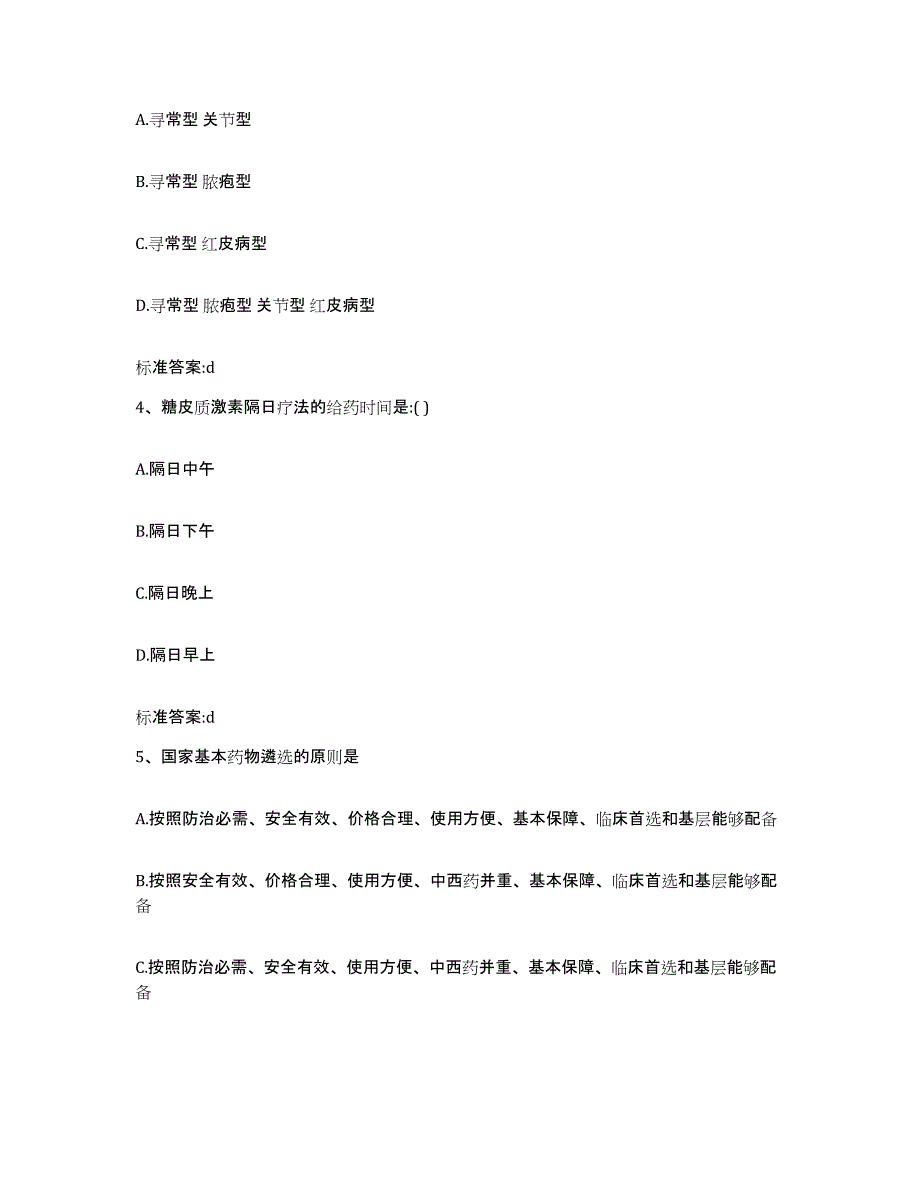 A.寻常型 关节型

B.寻常型 脓疱型

C.寻常型 红皮病型

D.寻常型 脓疱型 关节型 红皮病型

标准答案:d

4、糖皮质激素隔日疗法的给药时间是:( )

A.隔日中午

B.隔日下午

C.隔日晚上

D.隔日早上

标准答案:d

5、国家基本药物遴选的原则是

A.按照防治必需、安全有效、价格合理、使用方便、基本保障、临床首选和基层能够配备

B.按照安全有效、价格合理、使用方便、中西药并重、基本保障、临床首选和基层能够配备

C.按照防治必需、安全有效、使用方便、中西药并重、基本保障、临床首选和基层能够配备